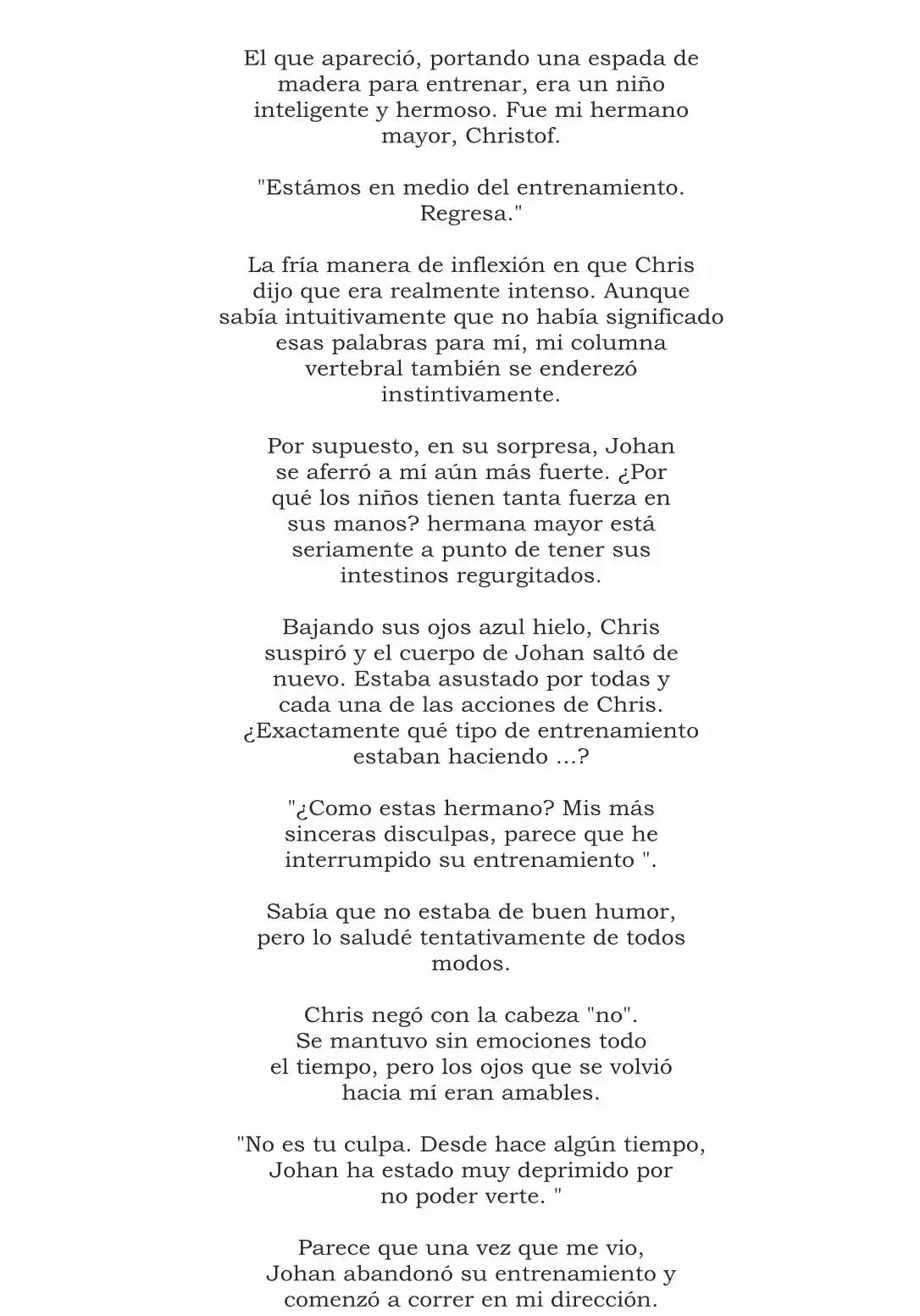 El que apareció, portando una espada de madera para entrenar, era un niño inteligente y hermoso. Fue mi hermano mayor, Christof.

"Estámos en medio del entrenamiento. Regresa."

La fría manera de inflexión en que Chris dijo que era realmente intenso. Aunque sabía intuitivamente que no había significado esas palabras para mí, mi columna vertebral también se enderezó instintivamente.

Por supuesto, en su sorpresa, Johan se aferró a mí aún más fuerte. ¿Por qué los niños tienen tanta fuerza en sus manos? hermana mayor está seriamente a punto de tener sus intestinos regurgitados.

Bajando sus ojos azul hielo, Chris suspiró y el cuerpo de Johan saltó de nuevo. Estaba asustado por todas y cada una de las acciones de Chris. ¿Exactamente qué tipo de entrenamiento estaban haciendo ...?

"¿Como estas hermano? Mis más sinceras disculpas, parece que he interrumpido su entrenamiento ".

Sabía que no estaba de buen humor, pero lo saludé tentativamente de todos modos.

Chris negó con la cabeza "no". Se mantuvo sin emociones todo el tiempo, pero los ojos que se volvió hacia mí eran amables.

"No es tu culpa. Desde hace algún tiempo, Johan ha estado muy deprimido por no poder verte. "

Parece que una vez que me vio, Johan abandonó su entrenamiento y comenzó a correr en mi dirección.